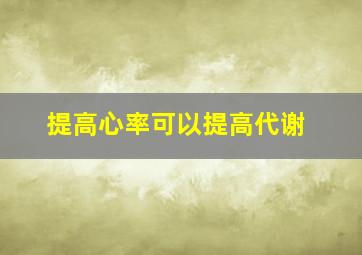 提高心率可以提高代谢